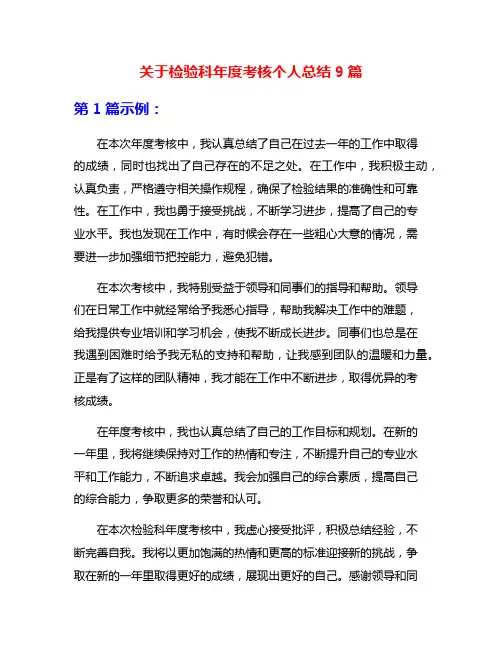 关于检验科年度考核个人总结 9 篇

第 1 篇示例：

在本次年度考核中，我认真总结了自己在过去一年的工作中取得的成绩，同时也找出了自己存在的不足之处。在工作中，我积极主动，认真负责，严格遵守相关操作规程，确保了检验结果的准确性和可靠性。在工作中，我也勇于接受挑战，不断学习进步，提高了自己的专业水平。我也发现在工作中，有时候会存在一些粗心大意的情况，需要进一步加强细节把控能力，避免犯错。

在本次考核中，我特别受益于领导和同事们的指导和帮助。领导们在日常工作中就经常给予我悉心指导，帮助我解决工作中的难题，给我提供专业培训和学习机会，使我不断成长进步。同事们也总是在我遇到困难时给予我无私的支持和帮助，让我感到团队的温暖和力量。正是有了这样的团队精神，我才能在工作中不断进步，取得优异的考核成绩。

在年度考核中，我也认真总结了自己的工作目标和规划。在新的一年里，我将继续保持对工作的热情和专注，不断提升自己的专业水平和工作能力，不断追求卓越。我会加强自己的综合素质，提高自己的综合能力，争取更多的荣誉和认可。

在本次检验科年度考核中，我虚心接受批评，积极总结经验，不断完善自我。我将以更加饱满的热情和更高的标准迎接新的挑战，争取在新的一年里取得更好的成绩，展现出更好的自己。感谢领导和同